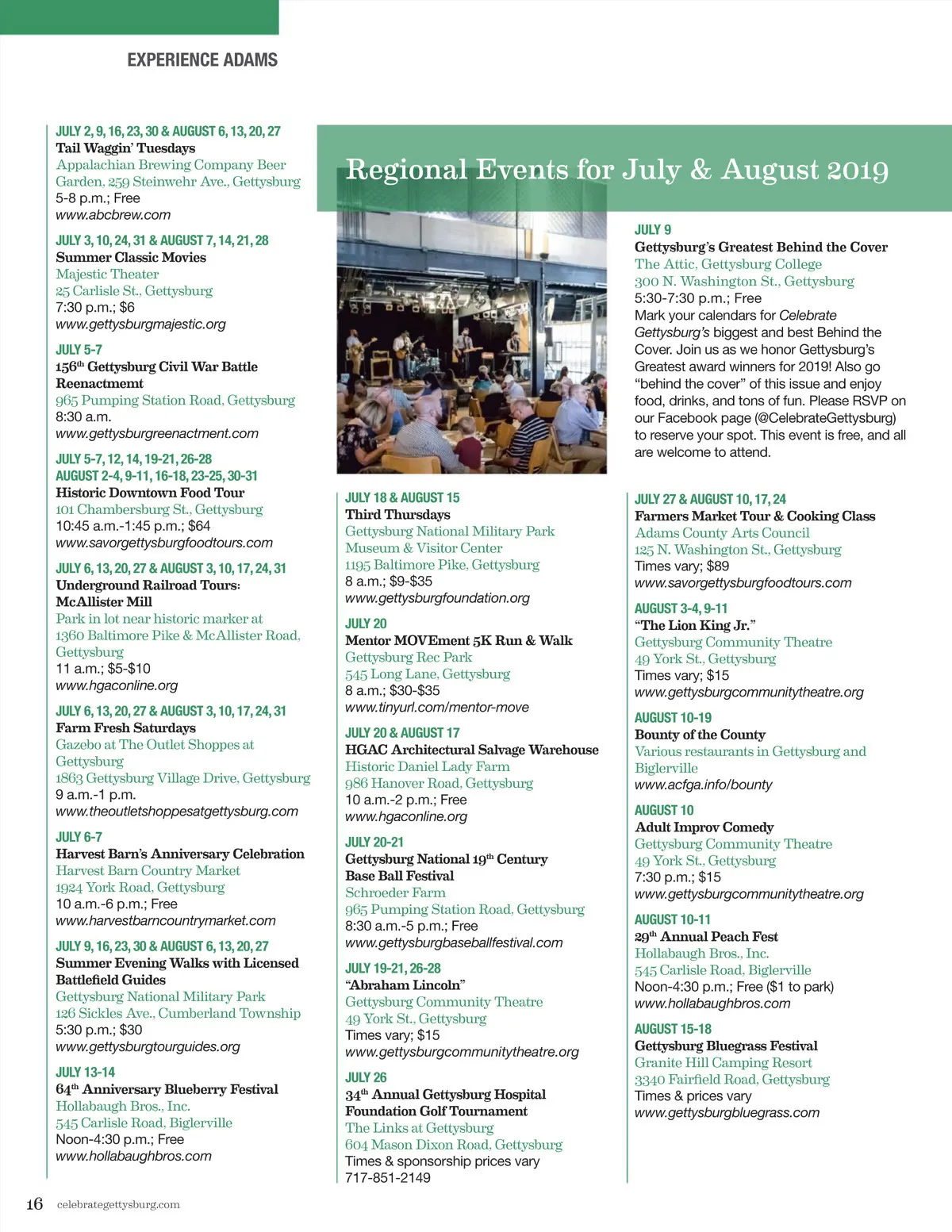 EXPERIENCE ADAMS

Regional Events for July & August 2019

JULY 2, 9, 16, 23, 30 & AUGUST 6, 13, 20, 27
Tail Waggin' Tuesdays
Appalachian Brewing Company Beer Garden, 259 Steinwehr Ave., Gettysburg
5-8 p.m.; Free
www.abcbrew.com

JULY 3, 10, 24, 31 & AUGUST 7, 14, 21, 28
Summer Classic Movies
Majestic Theater
25 Carlisle St., Gettysburg
7:30 p.m.; $6
www.gettysburgmajestic.org

JULY 5-7
156$^{th}$ Gettysburg Civil War Battle Reenactment
965 Pumping Station Road, Gettysburg
8:30 a.m.
www.gettysburgreenactment.com

JULY 5-7, 12, 14, 19-21, 26-28
AUGUST 2-4, 9-11, 16-18, 23-25, 30-31
Historic Downtown Food Tour
101 Chambersburg St., Gettysburg
10:45 a.m.-1:45 p.m.; $64
www.savorgettysburgfoodtours.com

JULY 6, 13, 20, 27 & AUGUST 3, 10, 17, 24, 31
Underground Railroad Tours: McAllister Mill
Park in lot near historic marker at 1360 Baltimore Pike & McAllister Road, Gettysburg
11 a.m.; $5-$10
www.hgaconline.org

JULY 6, 13, 20, 27 & AUGUST 3, 10, 17, 24, 31
Farm Fresh Saturdays
Gazebo at The Outlet Shoppes at Gettysburg
1863 Gettysburg Village Drive, Gettysburg
9 a.m.-1 p.m.
www.theoutletshoppesatgettysburg.com

JULY 6-7
Harvest Barn's Anniversary Celebration
Harvest Barn Country Market
1924 York Road, Gettysburg
10 a.m.-6 p.m.; Free
www.harvestbarncountrymarket.com

JULY 9, 16, 23, 30 & AUGUST 6, 13, 20, 27
Summer Evening Walks with Licensed Battlefield Guides
Gettysburg National Military Park
126 Sickles Ave., Cumberland Township
5:30 p.m.; $30
www.gettysburgtourguides.org

JULY 13-14
64$^{th}$ Anniversary Blueberry Festival
Hollabaugh Bros., Inc.
545 Carlisle Road, Biglerville
Noon-4:30 p.m.; Free
www.hollabaughbros.com

JULY 18 & AUGUST 15
Third Thursdays
Gettysburg National Military Park Museum & Visitor Center
1195 Baltimore Pike, Gettysburg
8 a.m.; $9-$35
www.gettysburgfoundation.org

JULY 20
Mentor MOVEment 5K Run & Walk
Gettysburg Rec Park
545 Long Lane, Gettysburg
8 a.m.; $30-$35
www.tinyurl.com/mentor-move

JULY 20 & AUGUST 17
HGAC Architectural Salvage Warehouse
Historic Daniel Lady Farm
986 Hanover Road, Gettysburg
10 a.m.-2 p.m.; Free
www.hgaconline.org

JULY 20-21
Gettysburg National 19$^{th}$ Century Base Ball Festival
Schroeder Farm
965 Pumping Station Road, Gettysburg
8:30 a.m.-5 p.m.; Free
www.gettysburgbaseballfestival.com

JULY 19-21, 26-28
"Abraham Lincoln"
Gettysburg Community Theatre
49 York St., Gettysburg
Times vary; $15
www.gettysburgcommunitytheatre.org

JULY 26
34$^{th}$ Annual Gettysburg Hospital Foundation Golf Tournament
The Links at Gettysburg
604 Mason Dixon Road, Gettysburg
Times & sponsorship prices vary
717-851-2149

JULY 9
Gettysburg's Greatest Behind the Cover
The Attic, Gettysburg College
300 N. Washington St., Gettysburg
5:30-7:30 p.m.; Free
Mark your calendars for Celebrate Gettysburg's biggest and best Behind the Cover. Join us as we honor Gettysburg's Greatest award winners for 2019! Also go "behind the cover" of this issue and enjoy food, drinks, and tons of fun. Please RSVP on our Facebook page (@CelebrateGettysburg) to reserve your spot. This event is free, and all are welcome to attend.

JULY 27 & AUGUST 10, 17, 24
Farmers Market Tour & Cooking Class
Adams County Arts Council
125 N. Washington St., Gettysburg
Times vary; $89
www.savorgettysburgfoodtours.com

AUGUST 3-4, 9-11
"The Lion King Jr."
Gettysburg Community Theatre
49 York St., Gettysburg
Times vary; $15
www.gettysburgcommunitytheatre.org

AUGUST 10-19
Bounty of the County
Various restaurants in Gettysburg and Biglerville
www.acfga.info/bounty

AUGUST 10
Adult Improv Comedy
Gettysburg Community Theatre
49 York St., Gettysburg
7:30 p.m.; $15
www.gettysburgcommunitytheatre.org

AUGUST 10-11
29$^{th}$ Annual Peach Fest
Hollabaugh Bros., Inc.
545 Carlisle Road, Biglerville
Noon-4:30 p.m.; Free ($1 to park)
www.hollabaughbros.com

AUGUST 15-18
Gettysburg Bluegrass Festival
Granite Hill Camping Resort
3340 Fairfield Road, Gettysburg
Times & prices vary
www.gettysburgbluegrass.com

16 celebrategettysburg.com